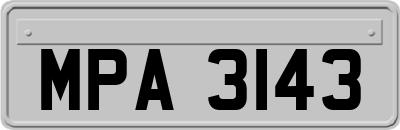 MPA 3143